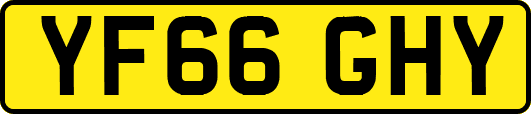 YF66 GHY